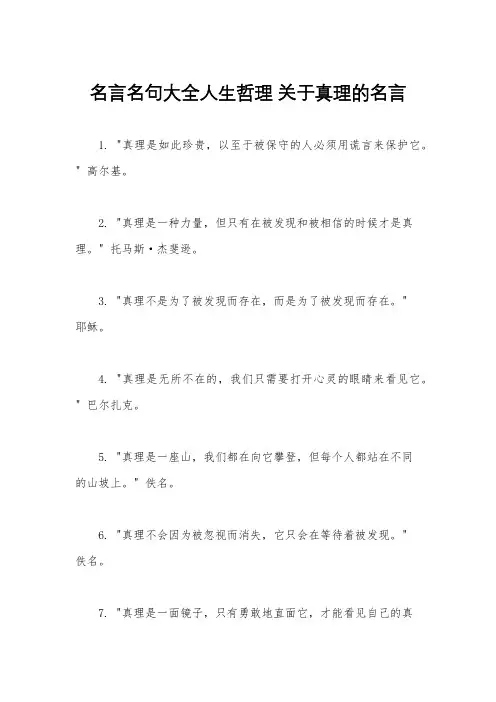 名言名句大全人生哲理 关于真理的名言

1. "真理是如此珍贵，以至于被保守的人必须用谎言来保护它。" 高尔基。

2. "真理是一种力量，但只有在被发现和被相信的时候才是真理。" 托马斯·杰斐逊。

3. "真理不是为了被发现而存在，而是为了被发现而存在。" 耶稣。

4. "真理是无所不在的，我们只需要打开心灵的眼睛来看见它。" 巴尔扎克。

5. "真理是一座山，我们都在向它攀登，但每个人都站在不同的山坡上。" 佚名。

6. "真理不会因为被忽视而消失，它只会在等待着被发现。" 佚名。

7. "真理是一面镜子，只有勇敢地直面它，才能看见自己的真